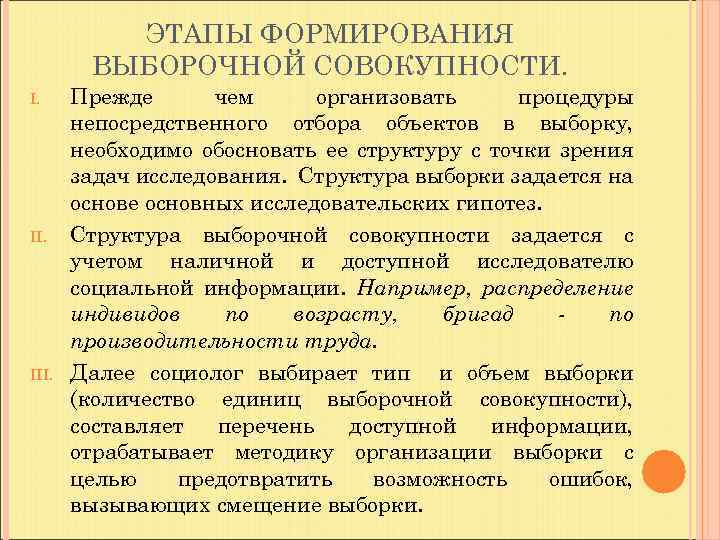 ЭТАПЫ ФОРМИРОВАНИЯ ВЫБОРОЧНОЙ СОВОКУПНОСТИ.

I. Прежде чем организовать процедуры непосредственного отбора объектов в выборку, необходимо обосновать ее структуру с точки зрения задач исследования. Структура выборки задается на основе основных исследовательских гипотез.

II. Структура выборочной совокупности задается с учетом наличной и доступной исследователю социальной информации. Например, распределение индивидов по возрасту, бригад - по производительности труда.

III. Далее социолог выбирает тип и объем выборки (количество единиц выборочной совокупности), составляет перечень доступной информации, отрабатывает методику организации выборки с целью предотвратить возможность ошибок, вызывающих смещение выборки.